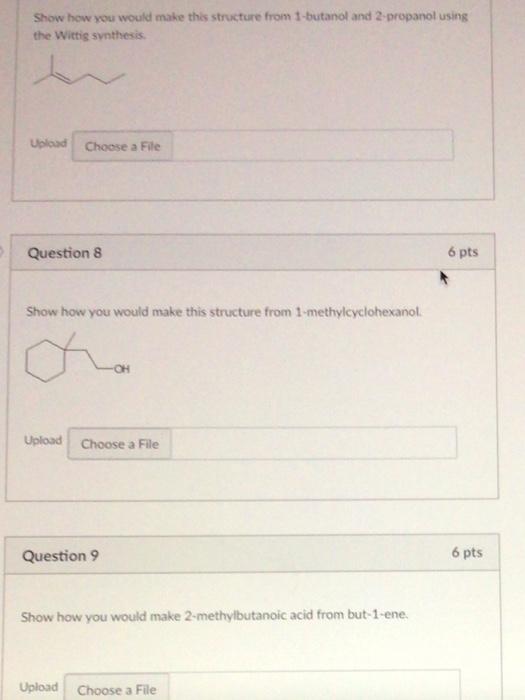 Show how you would make this structure from 1-butanol and 2-propanol using the Wittig synthesis.

Upload Choose a File

Question 8

6 pts

Show how you would make this structure from 1-methylcyclohexanol.

OH

Upload Choose a File

Question 9

6 pts

Show how you would make 2-methylbutanoic acid from but-1-ene.

Upload Choose a File